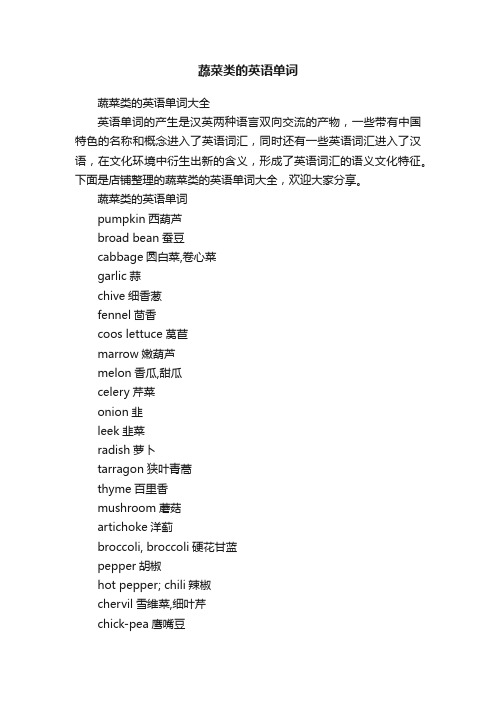 蔬菜类的英语单词

蔬菜类的英语单词大全

英语单词的产生是汉英两种语言双向交流的产物，一些带有中国特色的名称和概念进入了英语词汇，同时还有一些英语词汇进入了汉语，在文化环境中衍生出新的含义，形成了英语词汇的语义文化特征。下面是店铺整理的蔬菜类的英语单词大全，欢迎大家分享。

蔬菜类的英语单词

pumpkin 西葫芦

broad bean 蚕豆

cabbage 圆白菜,卷心菜

garlic 蒜

chive 细香葱

fennel 茴香

coos lettuce 莴苣

marrow 嫩葫芦

melon 香瓜,甜瓜

celery 芹菜

onion 韭

leek 韭菜

radish 萝卜

tarragon 狭叶青蒿

thyme 百里香

mushroom 蘑菇

artichoke 洋蓟

broccoli, broccoli 硬花甘蓝

pepper 胡椒

hot pepper; chili 辣椒

chervil 雪维菜,细叶芹

chick-pea 鹰嘴豆